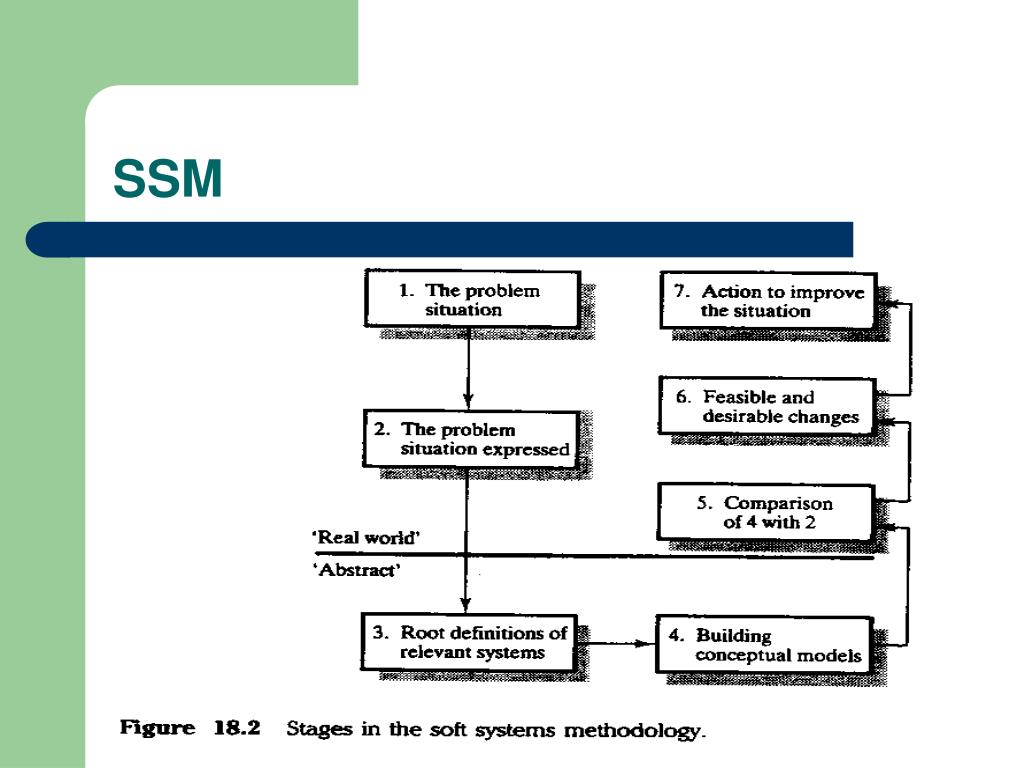 SSM

1. The problem situation

2. The problem situation expressed

'Real world'

'Abstract'

3. Root definitions of relevant systems

4. Building conceptual models

5. Comparison of 4 with 2

6. Feasible and desirable changes

7. Action to improve the situation

Figure 18.2 Stages in the soft systems methodology.